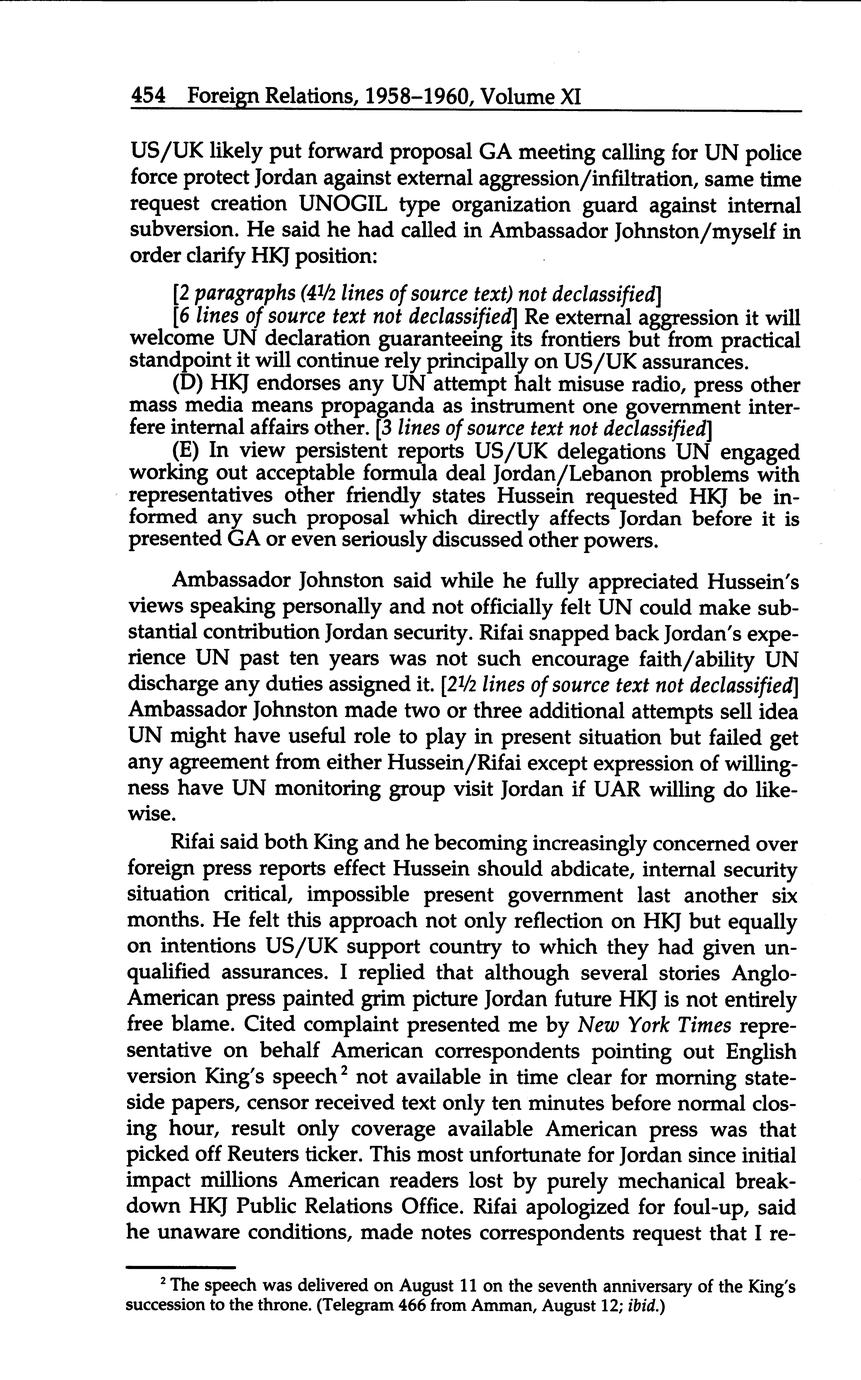 454 Foreign Relations, 1958–1960, Volume XI

US/UK likely put forward proposal GA meeting calling for UN police force protect Jordan against external aggression/infiltration, same time request creation UNOGIL type organization guard against internal subversion. He said he had called in Ambassador Johnston/myself in order clarify HKJ position:

[2 paragraphs (4½ lines of source text) not declassified]

[6 lines of source text not declassified] Re external aggression it will welcome UN declaration guaranteeing its frontiers but from practical standpoint it will continue rely principally on US/UK assurances.

(D) HKJ endorses any UN attempt halt misuse radio, press other mass media means propaganda as instrument one government interfere internal affairs other. [3 lines of source text not declassified]

(E) In view persistent reports US/UK delegations UN engaged working out acceptable formula deal Jordan/Lebanon problems with representatives other friendly states Hussein requested HKJ be informed any such proposal which directly affects Jordan before it is presented GA or even seriously discussed other powers.

Ambassador Johnston said while he fully appreciated Hussein's views speaking personally and not officially felt UN could make substantial contribution Jordan security. Rifai snapped back Jordan's experience UN past ten years was not such encourage faith/ability UN discharge any duties assigned it. [2½ lines of source text not declassified] Ambassador Johnston made two or three additional attempts sell idea UN might have useful role to play in present situation but failed get any agreement from either Hussein/Rifai except expression of willingness have UN monitoring group visit Jordan if UAR willing do likewise.

Rifai said both King and he becoming increasingly concerned over foreign press reports effect Hussein should abdicate, internal security situation critical, impossible present government last another six months. He felt this approach not only reflection on HKJ but equally on intentions US/UK support country to which they had given unqualified assurances. I replied that although several stories Anglo-American press painted grim picture Jordan future HKJ is not entirely free blame. Cited complaint presented me by New York Times representative on behalf American correspondents pointing out English version King's speech$^2$ not available in time clear for morning stateside papers, censor received text only ten minutes before normal closing hour, result only coverage available American press was that picked off Reuters ticker. This most unfortunate for Jordan since initial impact millions American readers lost by purely mechanical breakdown HKJ Public Relations Office. Rifai apologized for foul-up, said he unaware conditions, made notes correspondents request that I re-

$^2$ The speech was delivered on August 11 on the seventh anniversary of the King's succession to the throne. (Telegram 466 from Amman, August 12; ibid.)